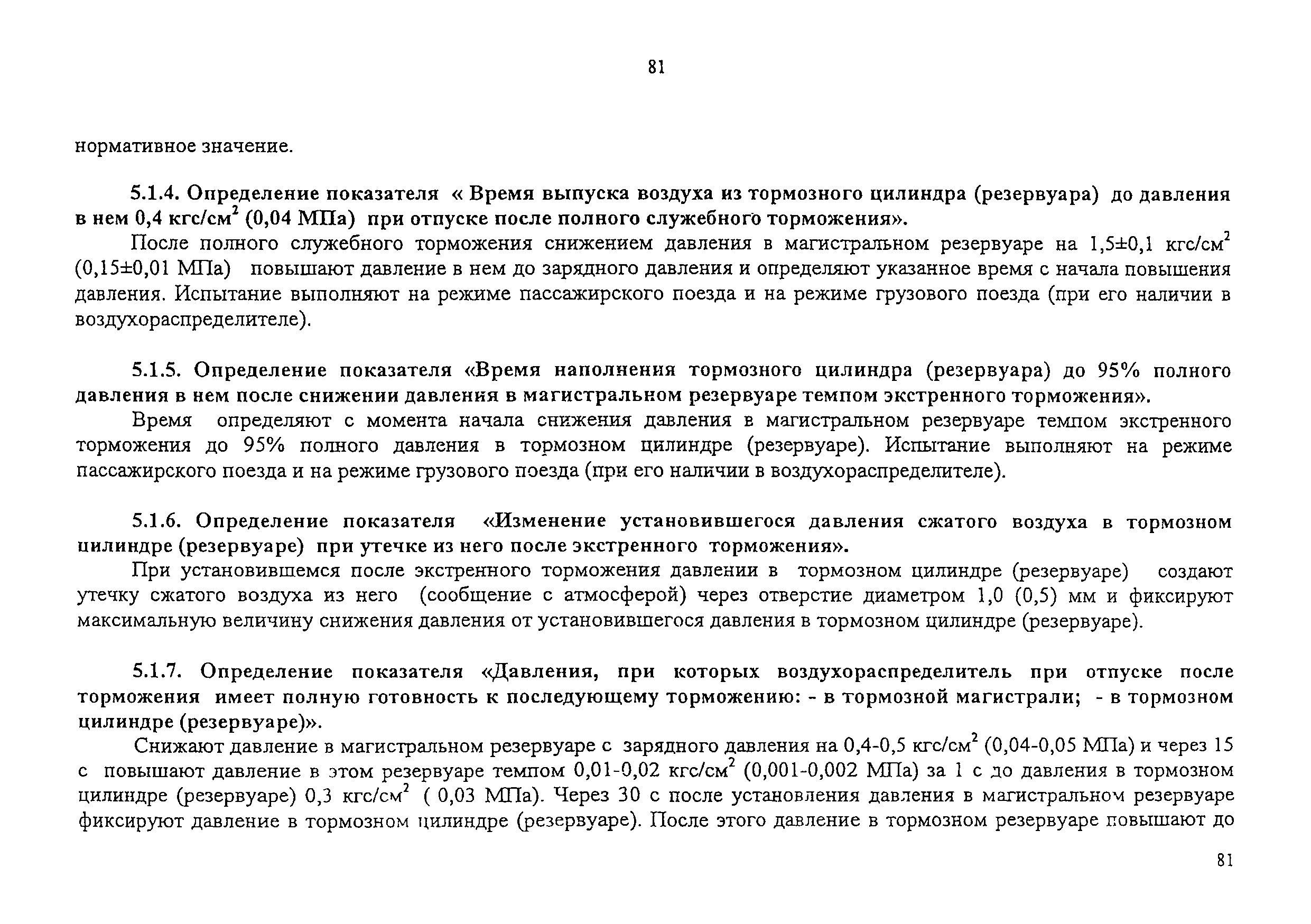 81

нормативное значение.

5.1.4. Определение показателя « Время выпуска воздуха из тормозного цилиндра (резервуара) до давления в нем 0,4 кгс/см$^2$ (0,04 МПа) при отпуске после полного служебного торможения».

После полного служебного торможения снижением давления в магистральном резервуаре на 1,5±0,1 кгс/см$^2$ (0,15±0,01 МПа) повышают давление в нем до зарядного давления и определяют указанное время с начала повышения давления. Испытание выполняют на режиме пассажирского поезда и на режиме грузового поезда (при его наличии в воздухораспределителе).

5.1.5. Определение показателя «Время наполнения тормозного цилиндра (резервуара) до 95% полного давления в нем после снижении давления в магистральном резервуаре темпом экстренного торможения».

Время определяют с момента начала снижения давления в магистральном резервуаре темпом экстренного торможения до 95% полного давления в тормозном цилиндре (резервуаре). Испытание выполняют на режиме пассажирского поезда и на режиме грузового поезда (при его наличии в воздухораспределителе).

5.1.6. Определение показателя «Изменение установившегося давления сжатого воздуха в тормозном цилиндре (резервуаре) при утечке из него после экстренного торможения».

При установившемся после экстренного торможения давлении в тормозном цилиндре (резервуаре) создают утечку сжатого воздуха из него (сообщение с атмосферой) через отверстие диаметром 1,0 (0,5) мм и фиксируют максимальную величину снижения давления от установившегося давления в тормозном цилиндре (резервуаре).

5.1.7. Определение показателя «Давления, при которых воздухораспределитель при отпуске после торможения имеет полную готовность к последующему торможению: - в тормозной магистрали; - в тормозном цилиндре (резервуаре)».

Снижают давление в магистральном резервуаре с зарядного давления на 0,4-0,5 кгс/см$^2$ (0,04-0,05 МПа) и через 15 с повышают давление в этом резервуаре темпом 0,01-0,02 кгс/см$^2$ (0,001-0,002 МПа) за 1 с до давления в тормозном цилиндре (резервуаре) 0,3 кгс/см$^2$ ( 0,03 МПа). Через 30 с после установления давления в магистральном резервуаре фиксируют давление в тормозном цилиндре (резервуаре). После этого давление в тормозном резервуаре повышают до

81